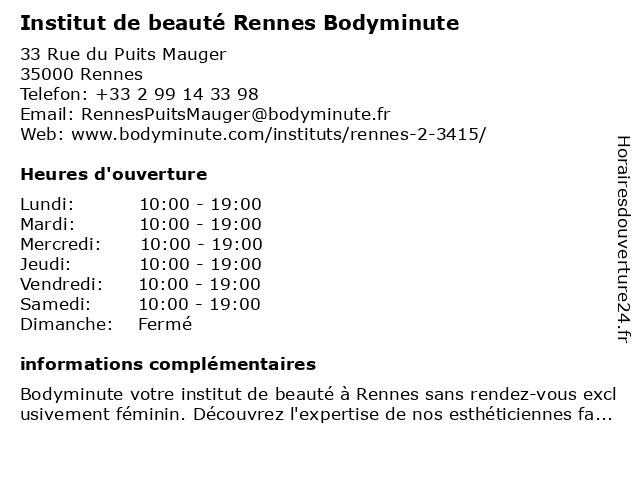 Institut de beauté Rennes Bodyminute

33 Rue du Puits Mauger
35000 Rennes
Telefon: +33 2 99 14 33 98
Email: RennesPuitsMauger@bodyminute.fr
Web: www.bodyminute.com/instituts/rennes-2-3415/

Heures d'ouverture

Lundi: 10:00 - 19:00
Mardi: 10:00 - 19:00
Mercredi: 10:00 - 19:00
Jeudi: 10:00 - 19:00
Vendredi: 10:00 - 19:00
Samedi: 10:00 - 19:00
Dimanche: Fermé

informations complémentaires

Bodyminute votre institut de beauté à Rennes sans rendez-vous exclusivement féminin. Découvrez l'expertise de nos esthéticiennes fa...

Horairesdouverture24.fr